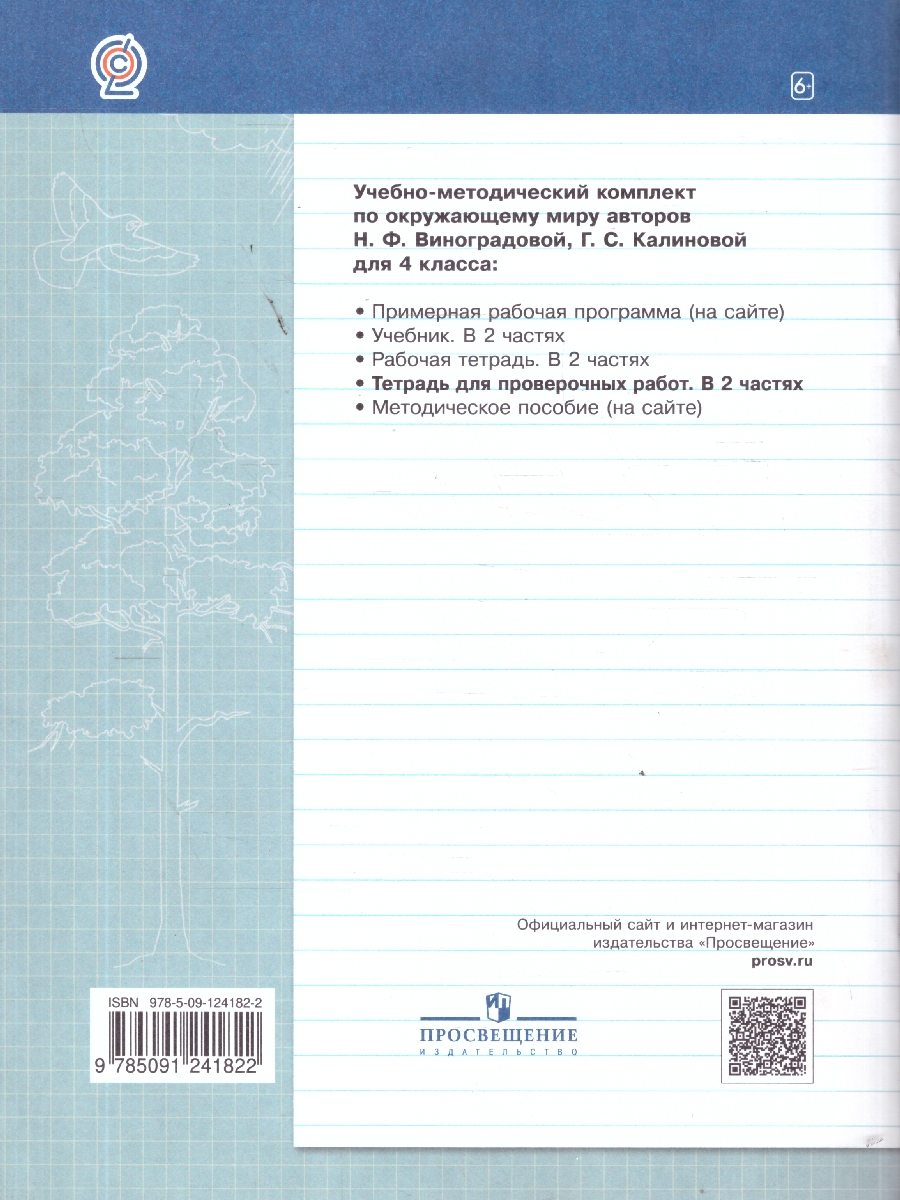 6+

Учебно-методический комплект по окружающему миру авторов Н. Ф. Виноградовой, Г. С. Калиновой для 4 класса:

• Примерная рабочая программа (на сайте)
• Учебник. В 2 частях
• Рабочая тетрадь. В 2 частях
• Тетрадь для проверочных работ. В 2 частях
• Методическое пособие (на сайте)

Официальный сайт и интернет-магазин издательства «Просвещение»
prosv.ru

ISBN 978-5-09-124182-2
9 785091 241822

ПРОСВЕЩЕНИЕ
ИЗДАТЕЛЬСТВО